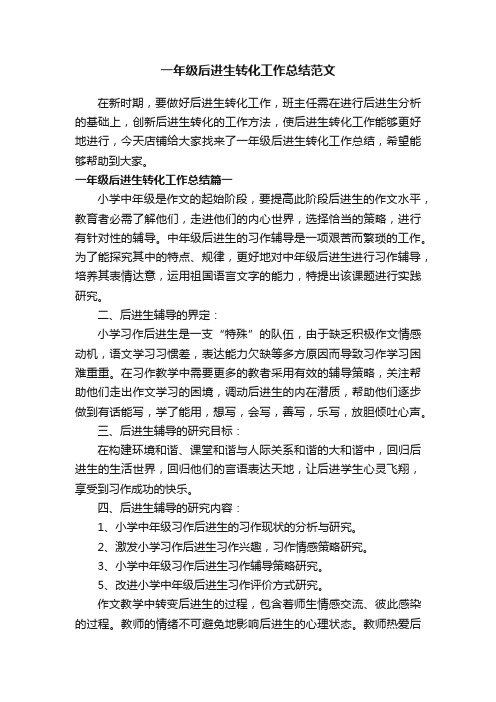 一年级后进生转化工作总结范文

在新时期，要做好后进生转化工作，班主任需在进行后进生分析的基础上，创新后进生转化的工作方法，使后进生转化工作能够更好地进行，今天店铺给大家找来了一年级后进生转化工作总结，希望能够帮助到大家。

一年级后进生转化工作总结篇一

小学中年级是作文的起始阶段，要提高此阶段后进生的作文水平，教育者必需了解他们，走进他们的内心世界，选择恰当的策略，进行有针对性的辅导。中年级后进生的习作辅导是一项艰苦而繁琐的工作。为了能探究其中的特点、规律，更好地对中年级后进生进行习作辅导，培养其表情达意，运用祖国语言文字的能力，特提出该课题进行实践研究。

二、后进生辅导的界定：

小学习作后进生是一支“特殊”的队伍，由于缺乏积极作文情感动机，语文学习习惯差，表达能力欠缺等多方原因而导致习作学习困难重重。在习作教学中需要更多的教者采用有效的辅导策略，关注帮助他们走出作文学习的困境，调动后进生的内在潜质，帮助他们逐步做到有话能写，学了能用，想写，会写，善写，乐写，放胆倾吐心声。

三、后进生辅导的研究目标：

在构建环境和谐、课堂和谐与人际关系和谐的大和谐中，回归后进生的生活世界，回归他们的言语表达天地，让后进学生心灵飞翔，享受到习作成功的快乐。

四、后进生辅导的研究内容：

1、小学中年级习作后进生的习作现状的分析与研究。

2、激发小学习作后进生习作兴趣，习作情感策略研究。

3、小学中年级习作后进生习作辅导策略研究。

5、改进小学中年级后进生习作评价方式研究。

作文教学中转变后进生的过程，包含着师生情感交流、彼此感染的过程。教师的情绪不可避免地影响后进生的心理状态。教师热爱后